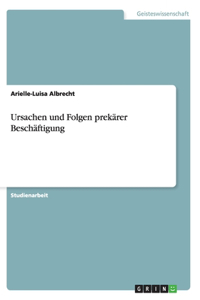 Geisteswissenschaft

Arielle-Luisa Albrecht

Ursachen und Folgen prekärer Beschäftigung

Studienarbeit

GRIN